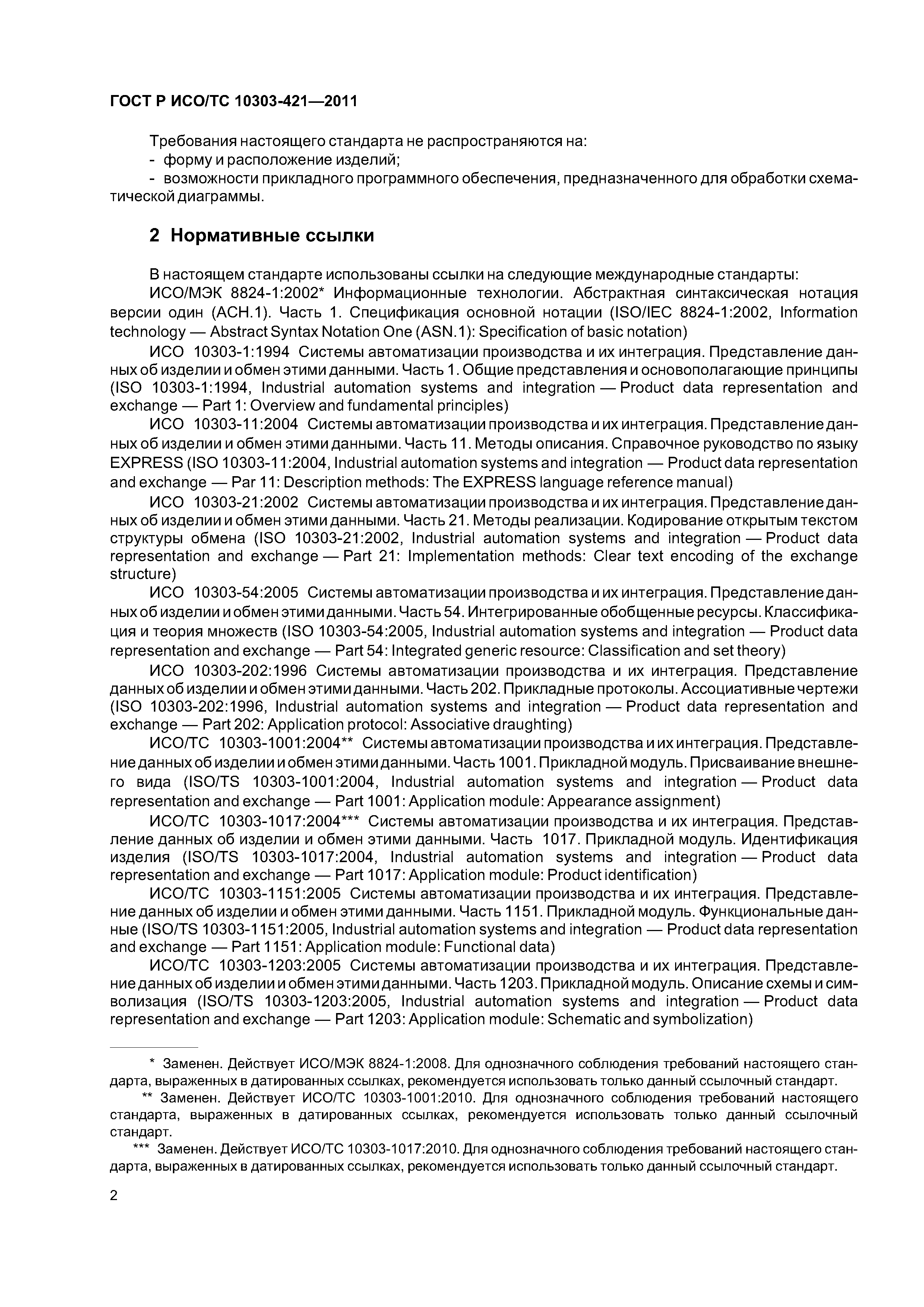 ГОСТ Р ИСО/ТС 10303-421—2011

Требования настоящего стандарта не распространяются на:

- форму и расположение изделий;

- возможности прикладного программного обеспечения, предназначенного для обработки схематической диаграммы.

2 Нормативные ссылки

В настоящем стандарте использованы ссылки на следующие международные стандарты:

ИСО/МЭК 8824-1:2002* Информационные технологии. Абстрактная синтаксическая нотация версии один (АСН.1). Часть 1. Спецификация основной нотации (ISO/IEC 8824-1:2002, Information technology — Abstract Syntax Notation One (ASN.1): Specification of basic notation)

ИСО 10303-1:1994 Системы автоматизации производства и их интеграция. Представление данных об изделии и обмен этими данными. Часть 1. Общие представления и основополагающие принципы (ISO 10303-1:1994, Industrial automation systems and integration — Product data representation and exchange — Part 1: Overview and fundamental principles)

ИСО 10303-11:2004 Системы автоматизации производства и их интеграция. Представление данных об изделии и обмен этими данными. Часть 11. Методы описания. Справочное руководство по языку EXPRESS (ISO 10303-11:2004, Industrial automation systems and integration — Product data representation and exchange — Par 11: Description methods: The EXPRESS language reference manual)

ИСО 10303-21:2002 Системы автоматизации производства и их интеграция. Представление данных об изделии и обмен этими данными. Часть 21. Методы реализации. Кодирование открытым текстом структуры обмена (ISO 10303-21:2002, Industrial automation systems and integration — Product data representation and exchange — Part 21: Implementation methods: Clear text encoding of the exchange structure)

ИСО 10303-54:2005 Системы автоматизации производства и их интеграция. Представление данных об изделии и обмен этими данными. Часть 54. Интегрированные обобщенные ресурсы. Классификация и теория множеств (ISO 10303-54:2005, Industrial automation systems and integration — Product data representation and exchange — Part 54: Integrated generic resource: Classification and set theory)

ИСО 10303-202:1996 Системы автоматизации производства и их интеграция. Представление данных об изделии и обмен этими данными. Часть 202. Прикладные протоколы. Ассоциативные чертежи (ISO 10303-202:1996, Industrial automation systems and integration — Product data representation and exchange — Part 202: Application protocol: Associative draughting)

ИСО/ТС 10303-1001:2004** Системы автоматизации производства и их интеграция. Представление данных об изделии и обмен этими данными. Часть 1001. Прикладной модуль. Присваивание внешнего вида (ISO/TS 10303-1001:2004, Industrial automation systems and integration — Product data representation and exchange — Part 1001: Application module: Appearance assignment)

ИСО/ТС 10303-1017:2004*** Системы автоматизации производства и их интеграция. Представление данных об изделии и обмен этими данными. Часть 1017. Прикладной модуль. Идентификация изделия (ISO/TS 10303-1017:2004, Industrial automation systems and integration — Product data representation and exchange — Part 1017: Application module: Product identification)

ИСО/ТС 10303-1151:2005 Системы автоматизации производства и их интеграция. Представление данных об изделии и обмен этими данными. Часть 1151. Прикладной модуль. Функциональные данные (ISO/TS 10303-1151:2005, Industrial automation systems and integration — Product data representation and exchange — Part 1151: Application module: Functional data)

ИСО/ТС 10303-1203:2005 Системы автоматизации производства и их интеграция. Представление данных об изделии и обмен этими данными. Часть 1203. Прикладной модуль. Описание схемы и символизация (ISO/TS 10303-1203:2005, Industrial automation systems and integration — Product data representation and exchange — Part 1203: Application module: Schematic and symbolization)

* Заменен. Действует ИСО/МЭК 8824-1:2008. Для однозначного соблюдения требований настоящего стандарта, выраженных в датированных ссылках, рекомендуется использовать только данный ссылочный стандарт.

** Заменен. Действует ИСО/ТС 10303-1001:2010. Для однозначного соблюдения требований настоящего стандарта, выраженных в датированных ссылках, рекомендуется использовать только данный ссылочный стандарт.

*** Заменен. Действует ИСО/ТС 10303-1017:2010. Для однозначного соблюдения требований настоящего стандарта, выраженных в датированных ссылках, рекомендуется использовать только данный ссылочный стандарт.

2